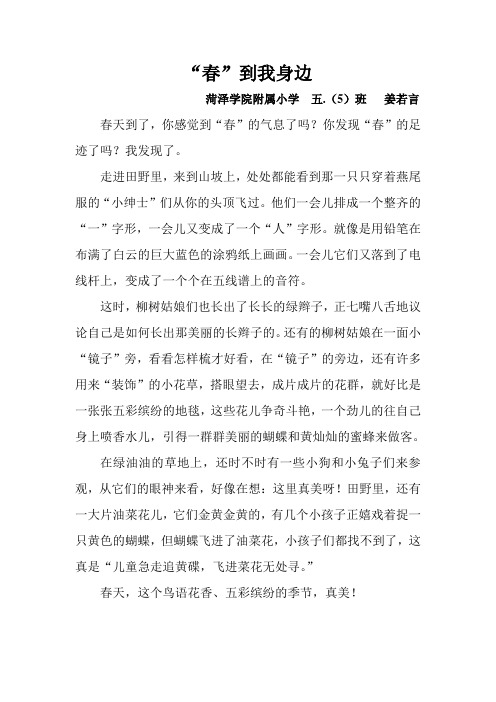 “春”到我身边

菏泽学院附属小学　五.（5）班　姜若言

春天到了，你感觉到“春”的气息了吗？你发现“春”的足迹了吗？我发现了。

走进田野里，来到山坡上，处处都能看到那一只只穿着燕尾服的“小绅士”们从你的头顶飞过。他们一会儿排成一个整齐的“一”字形，一会儿又变成了一个“人”字形。就像是用铅笔在布满了白云的巨大蓝色的涂鸦纸上画画。一会儿它们又落到了电线杆上，变成了一个个在五线谱上的音符。

这时，柳树姑娘们也长出了长长的绿辫子，正七嘴八舌地议论自己是如何长出那美丽的长辫子的。还有的柳树姑娘在一面小“镜子”旁，看看怎样梳才好看，在“镜子”的旁边，还有许多用来“装饰”的小花草，搭眼望去，成片成片的花群，就好比是一张张五彩缤纷的地毯，这些花儿争奇斗艳，一个劲儿的往自己身上喷香水儿，引得一群群美丽的蝴蝶和黄灿灿的蜜蜂来做客。

在绿油油的草地上，还时不时有一些小狗和小兔子们来参观，从它们的眼神来看，好像在想：这里真美呀！田野里，还有一大片油菜花儿，它们金黄金黄的，有几个小孩子正嬉戏着捉一只黄色的蝴蝶，但蝴蝶飞进了油菜花，小孩子们都找不到了，这真是“儿童急走追黄碟，飞进菜花无处寻。”

春天，这个鸟语花香、五彩缤纷的季节，真美！